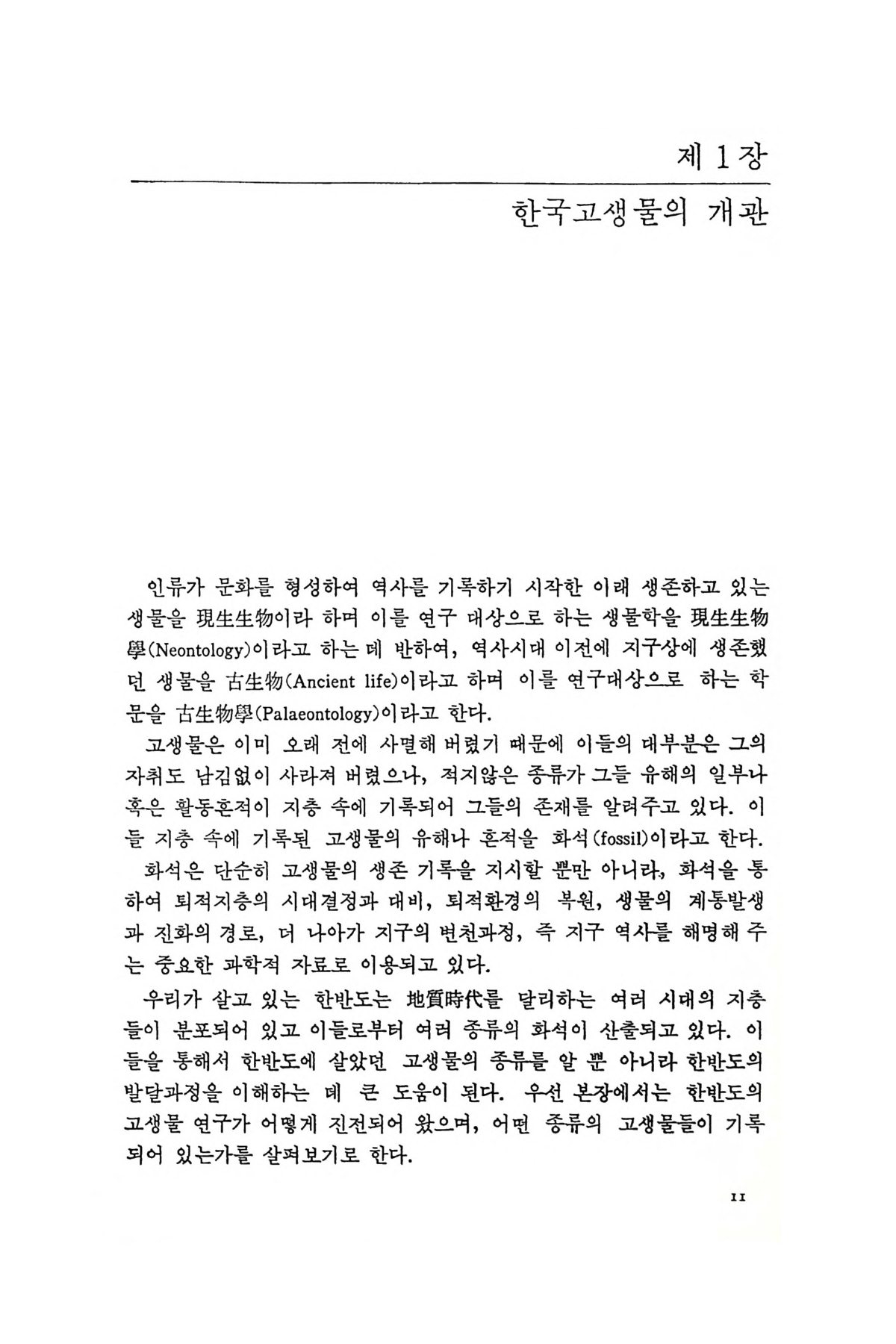 제 1 장

한국고생물의 개관

인류가 문화를 형성하여 역사를 기록하기 시작한 이래 생존하고 있는 생물을 現生生物이라 하며 이를 연구 대상으로 하는 생물학을 現生生物學(Neontology)이라고 하는 데 반하여, 역사시대 이전에 지구상에 생존했던 생물을 古生物(Ancient life)이라고 하며 이를 연구대상으로 하는 학문을 古生物學(Palaeontology)이라고 한다.

고생물은 이미 오래 전에 사멸해 버렸기 때문에 이들의 대부분은 그의 자취도 남김없이 사라져 버렸으나, 적지않은 종류가 그들 유해의 일부나 혹은 활동흔적이 지층 속에 기록되어 그들의 존재를 알려주고 있다. 이들 지층 속에 기록된 고생물의 유해나 흔적을 화석(fossil)이라고 한다.

화석은 단순히 고생물의 생존 기록을 지시할 뿐만 아니라, 화석을 통하여 퇴적지층의 시대결정과 대비, 퇴적환경의 복원, 생물의 계통발생과 진화의 경로, 더 나아가 지구의 변천과정, 즉 지구 역사를 해명해 주는 중요한 과학적 자료로 이용되고 있다.

우리가 살고 있는 한반도는 地質時代를 달리하는 여러 시대의 지층들이 분포되어 있고 이들로부터 여러 종류의 화석이 산출되고 있다. 이들을 통해서 한반도에 살았던 고생물의 종류를 알 뿐 아니라 한반도의 발달과정을 이해하는 데 큰 도움이 된다. 우선 본장에서는 한반도의 고생물 연구가 어떻게 진전되어 왔으며, 어떤 종류의 고생물들이 기록되어 있는가를 살펴보기로 한다.

11